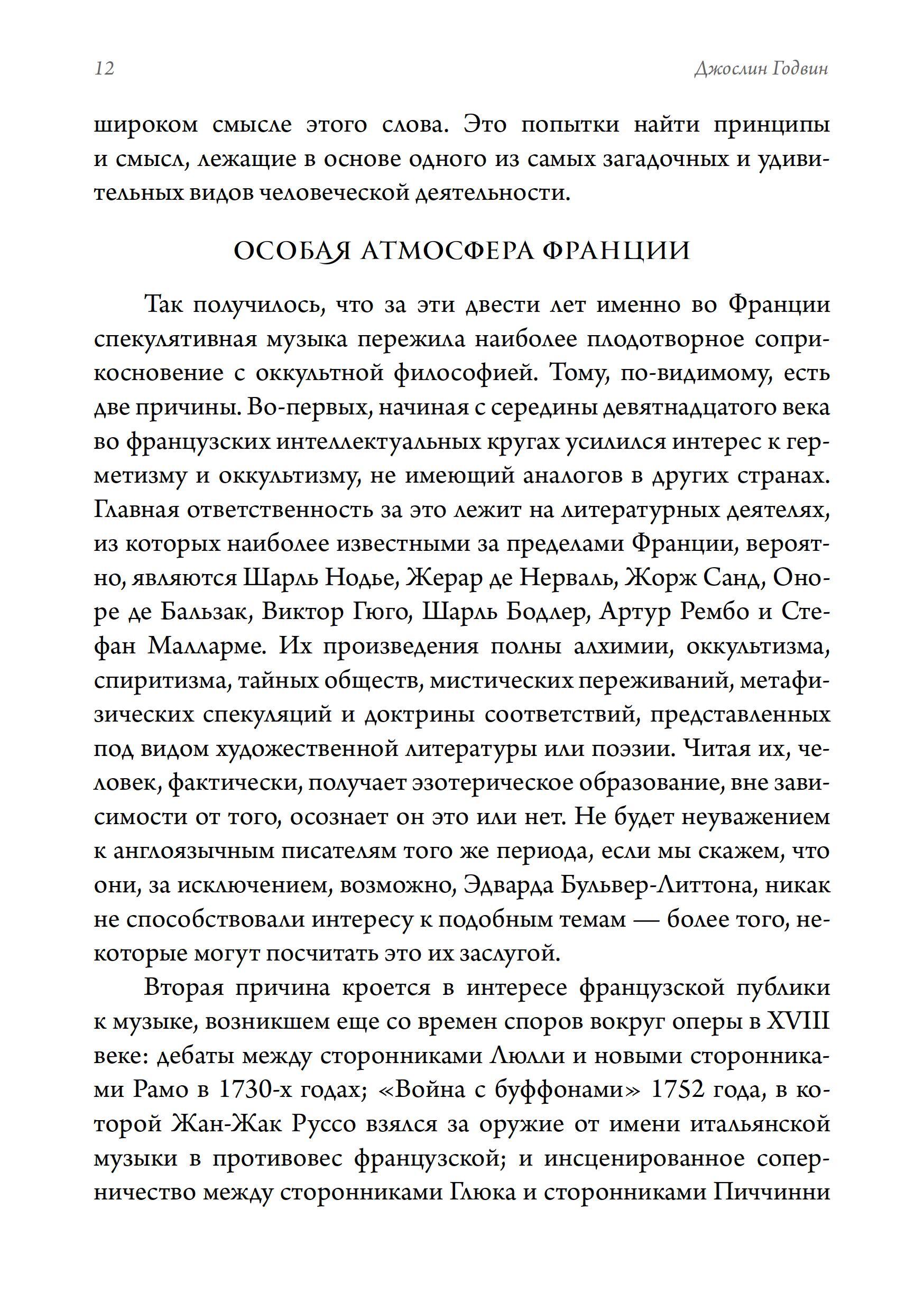 12

Джослин Годвин

широком смысле этого слова. Это попытки найти принципы и смысл, лежащие в основе одного из самых загадочных и удивительных видов человеческой деятельности.

ОСОБАЯ АТМОСФЕРА ФРАНЦИИ

Так получилось, что за эти двести лет именно во Франции спекулятивная музыка пережила наиболее плодотворное соприкосновение с оккультной философией. Тому, по-видимому, есть две причины. Во-первых, начиная с середины девятнадцатого века во французских интеллектуальных кругах усилился интерес к герметизму и оккультизму, не имеющий аналогов в других странах. Главная ответственность за это лежит на литературных деятелях, из которых наиболее известными за пределами Франции, вероятно, являются Шарль Нодье, Жерар де Нерваль, Жорж Санд, Оноре де Бальзак, Виктор Гюго, Шарль Бодлер, Артур Рембо и Стефан Малларме. Их произведения полны алхимии, оккультизма, спиритизма, тайных обществ, мистических переживаний, метафизических спекуляций и доктрины соответствий, представленных под видом художественной литературы или поэзии. Читая их, человек, фактически, получает эзотерическое образование, вне зависимости от того, осознает он это или нет. Не будет неуважением к англоязычным писателям того же периода, если мы скажем, что они, за исключением, возможно, Эдварда Бульвер-Литтона, никак не способствовали интересу к подобным темам — более того, некоторые могут посчитать это их заслугой.

Вторая причина кроется в интересе французской публики к музыке, возникшем еще со времен споров вокруг оперы в XVIII веке: дебаты между сторонниками Люлли и новыми сторонниками Рамо в 1730-х годах; «Война с буффонами» 1752 года, в которой Жан-Жак Руссо взялся за оружие от имени итальянской музыки в противовес французской; и инсценированное соперничество между сторонниками Глюка и сторонниками Пиччинни